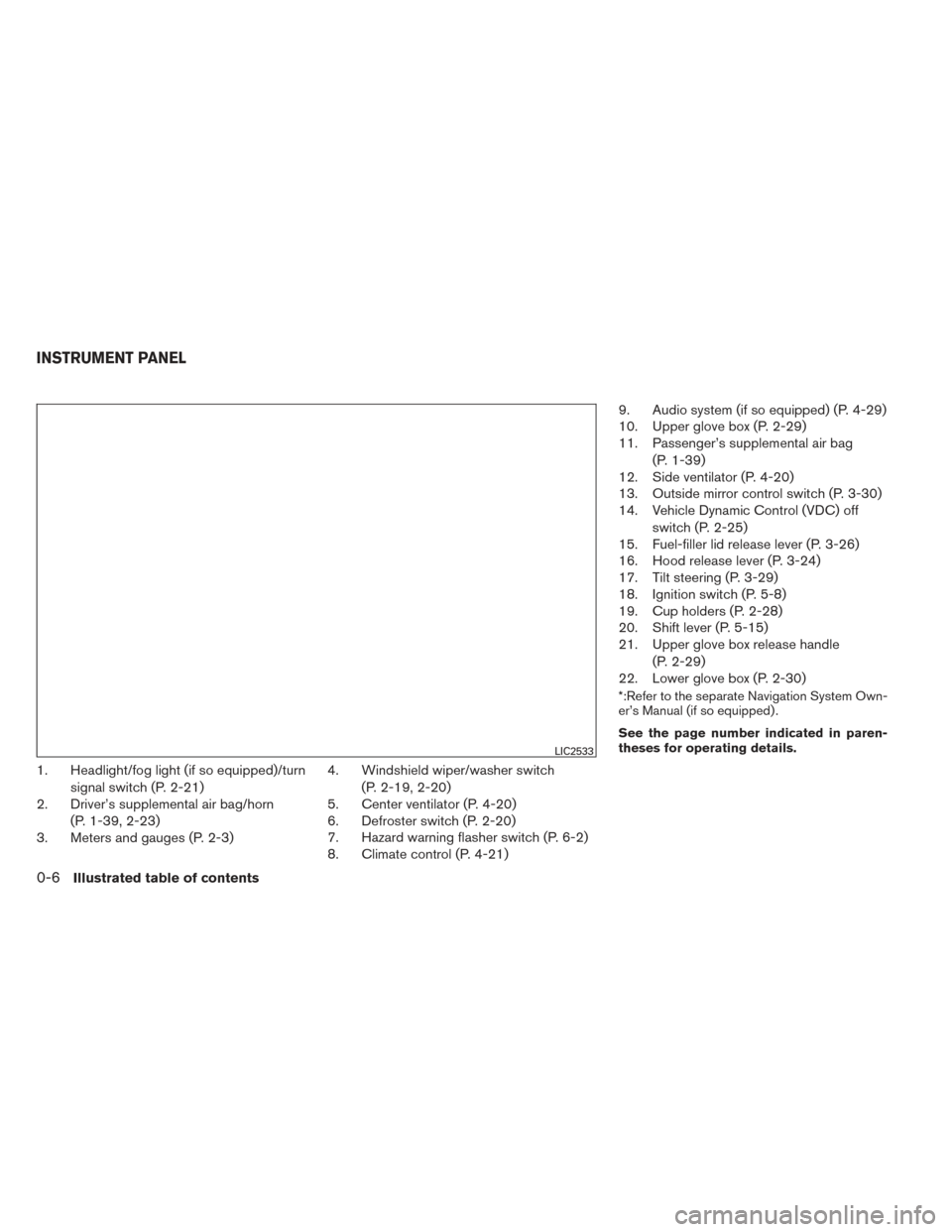 INSTRUMENT PANEL

LIC2533

1. Headlight/fog light (if so equipped)/turn signal switch (P. 2-21)
2. Driver's supplemental air bag/horn (P. 1-39, 2-23)
3. Meters and gauges (P. 2-3)

4. Windshield wiper/washer switch (P. 2-19, 2-20)
5. Center ventilator (P. 4-20)
6. Defroster switch (P. 2-20)
7. Hazard warning flasher switch (P. 6-2)
8. Climate control (P. 4-21)

9. Audio system (if so equipped) (P. 4-29)
10. Upper glove box (P. 2-29)
11. Passenger's supplemental air bag (P. 1-39)
12. Side ventilator (P. 4-20)
13. Outside mirror control switch (P. 3-30)
14. Vehicle Dynamic Control (VDC) off switch (P. 2-25)
15. Fuel-filler lid release lever (P. 3-26)
16. Hood release lever (P. 3-24)
17. Tilt steering (P. 3-29)
18. Ignition switch (P. 5-8)
19. Cup holders (P. 2-28)
20. Shift lever (P. 5-15)
21. Upper glove box release handle (P. 2-29)
22. Lower glove box (P. 2-30)
*:Refer to the separate Navigation System Owner's Manual (if so equipped).

See the page number indicated in parentheses for operating details.

0-6 Illustrated table of contents

carmanualsonline.info